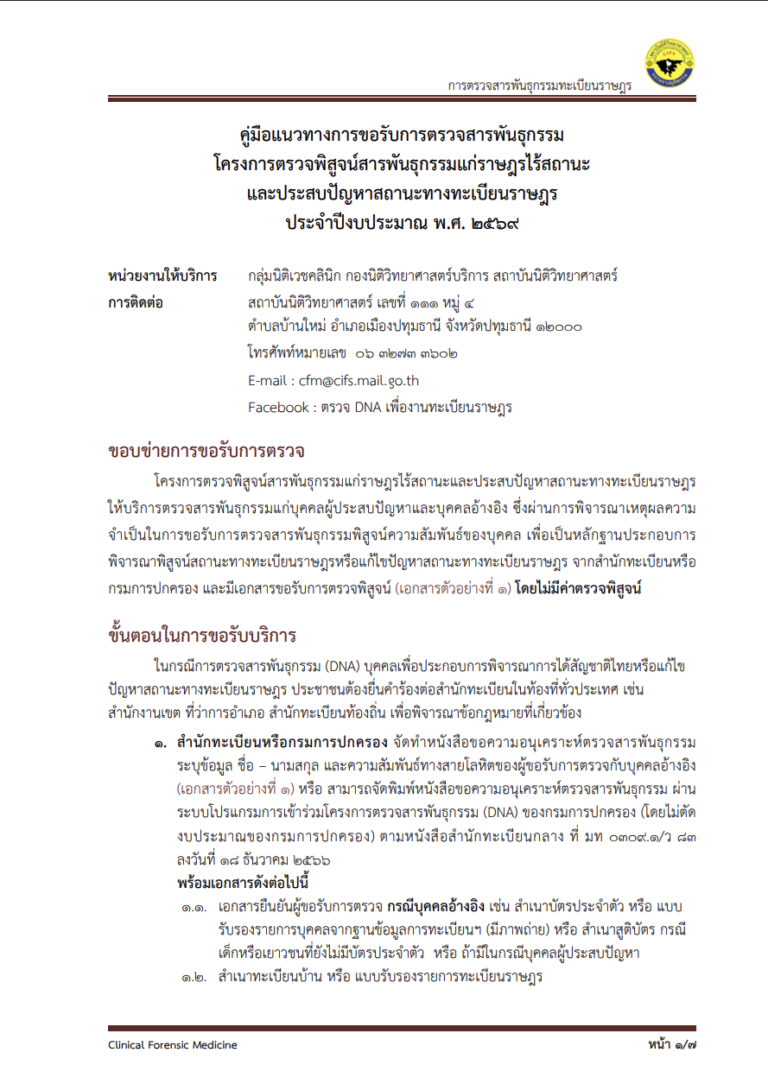 การตรวจสารพันธุกรรมทะเบียนราษฎร

คู่มือแนวทางการขอรับการตรวจสารพันธุกรรม
โครงการตรวจพิสูจน์สารพันธุกรรมแก่ราษฎรไร้สถานะ
และประสบปัญหาสถานะทางทะเบียนราษฎร
ประจำปีงบประมาณ พ.ศ. ๒๕๖๙

หน่วยงานให้บริการ กลุ่มนิติเวชคลินิก กองนิติวิทยาศาสตร์บริการ สถาบันนิติวิทยาศาสตร์

การติดต่อ สถาบันนิติวิทยาศาสตร์ เลขที่ ๑๑๑ หมู่ ๔ ตำบลบ้านใหม่ อำเภอเมืองปทุมธานี จังหวัดปทุมธานี ๑๒๐๐๐
โทรศัพท์หมายเลข ๐๖ ๓๒๗๓ ๓๖๐๒
E-mail : cfm@cifs.mail.go.th
Facebook : ตรวจ DNA เพื่องานทะเบียนราษฎร

ขอบข่ายการขอรับการตรวจ

โครงการตรวจพิสูจน์สารพันธุกรรมแก่ราษฎรไร้สถานะและประสบปัญหาสถานะทางทะเบียนราษฎร ให้บริการตรวจสารพันธุกรรมแก่บุคคลผู้ประสบปัญหาและบุคคลอ้างอิง ซึ่งผ่านการพิจารณาเหตุผลความจำเป็นในการขอรับการตรวจสารพันธุกรรมพิสูจน์ความสัมพันธ์ของบุคคล เพื่อเป็นหลักฐานประกอบการพิจารณาพิสูจน์สถานะทางทะเบียนราษฎรหรือแก้ไขปัญหาสถานะทางทะเบียนราษฎร จากสำนักทะเบียนหรือกรมการปกครอง และมีเอกสารขอรับการตรวจพิสูจน์ (เอกสารตัวอย่างที่ ๑) โดยไม่มีค่าตรวจพิสูจน์

ขั้นตอนในการขอรับบริการ

ในกรณีการตรวจสารพันธุกรรม (DNA) บุคคลเพื่อประกอบการพิจารณาการได้สัญชาติไทยหรือแก้ไขปัญหาสถานะทางทะเบียนราษฎร ประชาชนต้องยื่นคำร้องต่อสำนักทะเบียนในท้องที่ทั่วประเทศ เช่น สำนักงานเขต ที่ว่าการอำเภอ สำนักทะเบียนท้องถิ่น เพื่อพิจารณาข้อกฎหมายที่เกี่ยวข้อง

๑. สำนักทะเบียนหรือกรมการปกครอง จัดทำหนังสือขอความอนุเคราะห์ตรวจสารพันธุกรรม ระบุข้อมูล ชื่อ – นามสกุล และความสัมพันธ์ทางสายโลหิตของผู้ขอรับการตรวจกับบุคคลอ้างอิง (เอกสารตัวอย่างที่ ๑) หรือ สามารถจัดพิมพ์หนังสือขอความอนุเคราะห์ตรวจสารพันธุกรรม ผ่านระบบโปรแกรมการเข้าร่วมโครงการตรวจสารพันธุกรรม (DNA) ของกรมการปกครอง (โดยไม่ตัดงบประมาณของกรมการปกครอง) ตามหนังสือสำนักทะเบียนกลาง ที่ มท ๐๓๐๙.๑/ว ๘๓ ลงวันที่ ๑๘ ธันวาคม ๒๕๖๖
พร้อมเอกสารดังต่อไปนี้
๑.๑. เอกสารยืนยันผู้ขอรับการตรวจ กรณีบุคคลอ้างอิง เช่น สำเนาบัตรประจำตัว หรือ แบบรับรองรายการบุคคลจากฐานข้อมูลการทะเบียนฯ (มีภาพถ่าย) หรือ สำเนาสูติบัตร กรณีเด็กหรือเยาวชนที่ยังไม่มีบัตรประจำตัว หรือ ถ้ามีในกรณีบุคคลผู้ประสบปัญหา
๑.๒. สำเนาทะเบียนบ้าน หรือ แบบรับรองรายการทะเบียนราษฎร

Clinical Forensic Medicine หน้า ๑/๗